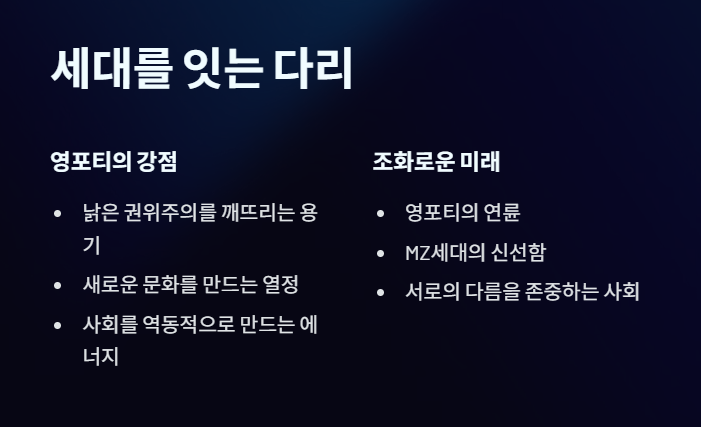 세대를 잇는 다리

영포티의 강점

• 낡은 권위주의를 깨뜨리는 용기
• 새로운 문화를 만드는 열정
• 사회를 역동적으로 만드는 에너지

조화로운 미래

• 영포티의 연륜
• MZ세대의 신선함
• 서로의 다름을 존중하는 사회